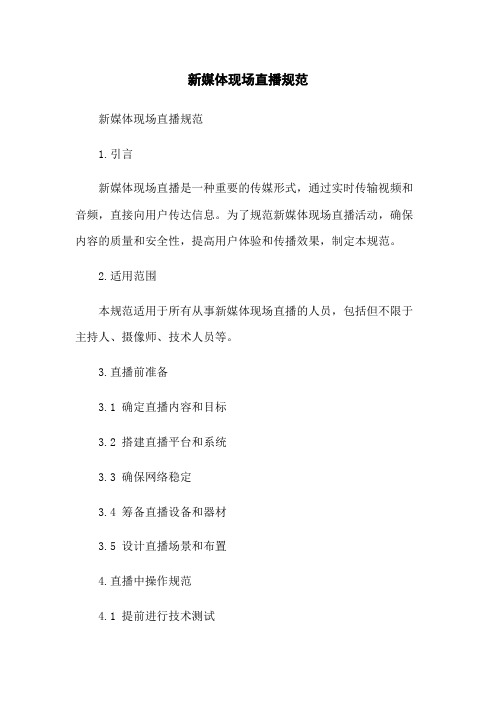 新媒体现场直播规范

新媒体现场直播规范

1.引言

新媒体现场直播是一种重要的传媒形式，通过实时传输视频和音频，直接向用户传达信息。为了规范新媒体现场直播活动，确保内容的质量和安全性，提高用户体验和传播效果，制定本规范。

2.适用范围

本规范适用于所有从事新媒体现场直播的人员，包括但不限于主持人、摄像师、技术人员等。

3.直播前准备

3.1 确定直播内容和目标

3.2 搭建直播平台和系统

3.3 确保网络稳定

3.4 筹备直播设备和器材

3.5 设计直播场景和布置

4.直播中操作规范

4.1 提前进行技术测试